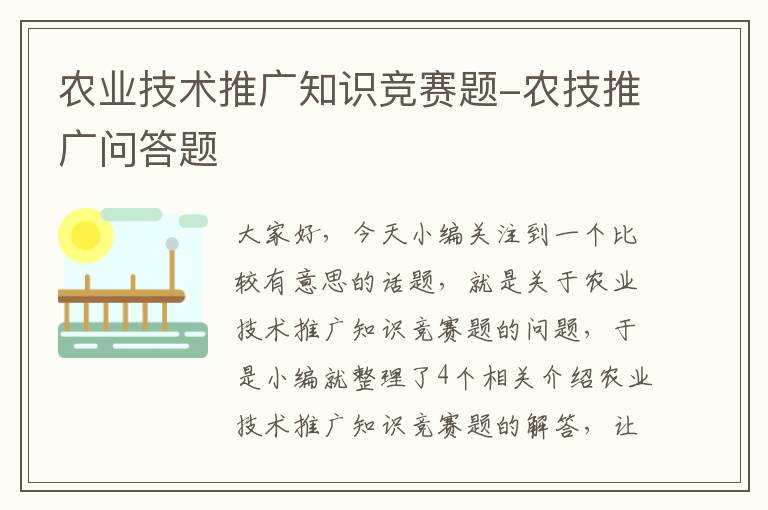 农业技术推广知识竞赛题–农技推广问答题

大家好，今天小编关注到一个比较有意思的话题，就是关于农业技术推广知识竞赛题的问题，于是小编就整理了4个相关介绍农业技术推广知识竞赛题的解答，让